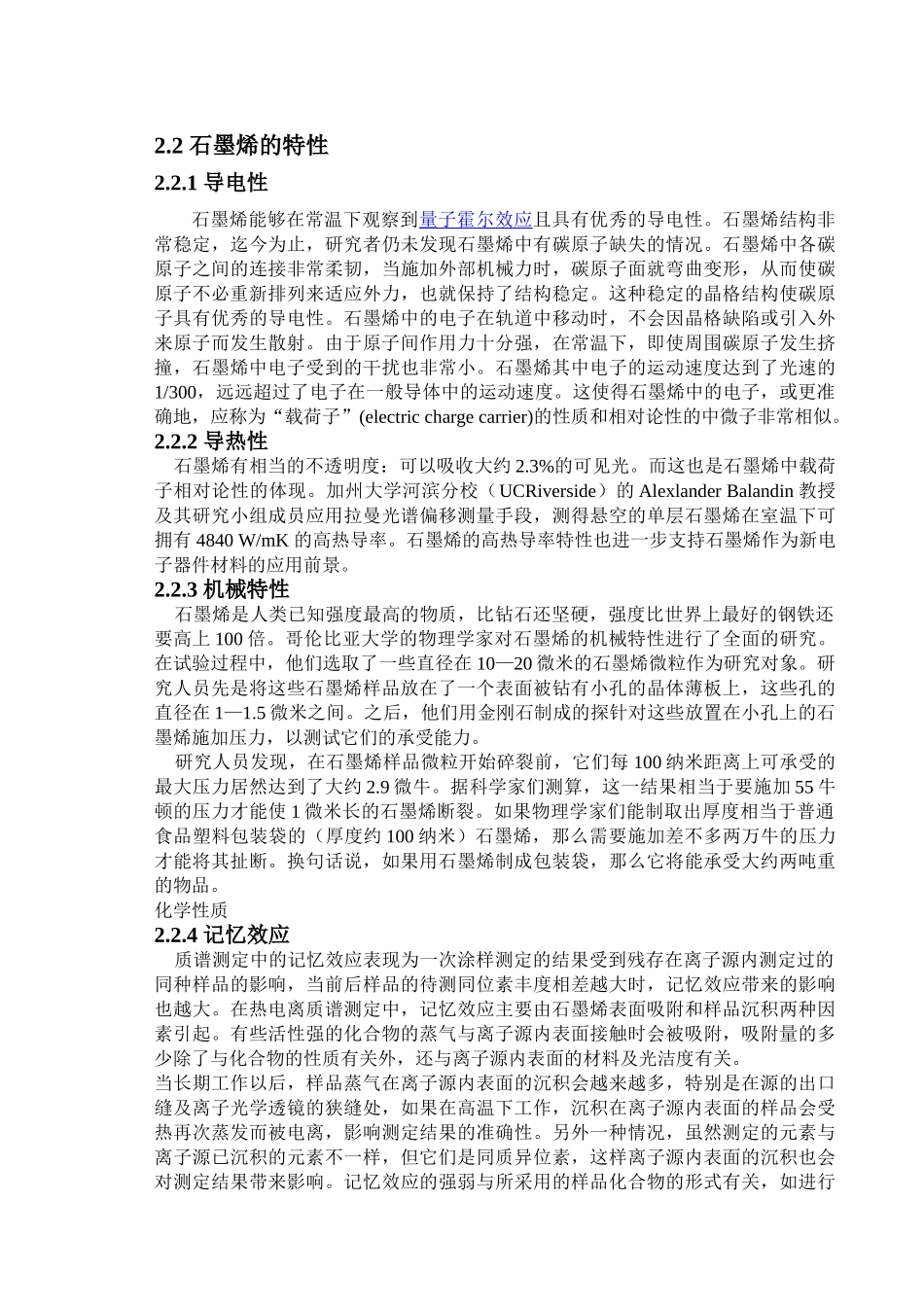 2.2 石墨烯的特性

2.2.1 导电性

石墨烯能够在常温下观察到量子霍尔效应且具有优秀的导电性。石墨烯结构非常稳定，迄今为止，研究者仍未发现石墨烯中有碳原子缺失的情况。石墨烯中各碳原子之间的连接非常柔韧，当施加外部机械力时，碳原子面就弯曲变形，从而使碳原子不必重新排列来适应外力，也就保持了结构稳定。这种稳定的晶格结构使碳原子具有优秀的导电性。石墨烯中的电子在轨道中移动时，不会因晶格缺陷或引入外来原子而发生散射。由于原子间作用力十分强，在常温下，即使周围碳原子发生挤撞，石墨烯中电子受到的干扰也非常小。石墨烯其中电子的运动速度达到了光速的1/300，远远超过了电子在一般导体中的运动速度。这使得石墨烯中的电子，或更准确地，应称为“载荷子”(electric charge carrier)的性质和相对论性的中微子非常相似。

2.2.2 导热性

石墨烯有相当的不透明度：可以吸收大约 2.3%的可见光。而这也是石墨烯中载荷子相对论性的体现。加州大学河滨分校（UCRiverside）的 Alexlander Balandin 教授及其研究小组成员应用拉曼光谱偏移测量手段，测得悬空的单层石墨烯在室温下可拥有 4840 W/mK 的高热导率。石墨烯的高热导率特性也进一步支持石墨烯作为新电子器件材料的应用前景。

2.2.3 机械特性

石墨烯是人类已知强度最高的物质，比钻石还坚硬，强度比世界上最好的钢铁还要高上 100 倍。哥伦比亚大学的物理学家对石墨烯的机械特性进行了全面的研究。在试验过程中，他们选取了一些直径在 10—20 微米的石墨烯微粒作为研究对象。研究人员先是将这些石墨烯样品放在了一个表面被钻有小孔的晶体薄板上，这些孔的直径在 1—1.5 微米之间。之后，他们用金刚石制成的探针对这些放置在小孔上的石墨烯施加压力，以测试它们的承受能力。

研究人员发现，在石墨烯样品微粒开始碎裂前，它们每 100 纳米距离上可承受的最大压力居然达到了大约 2.9 微牛。据科学家们测算，这一结果相当于要施加 55 牛顿的压力才能使 1 微米长的石墨烯断裂。如果物理学家们能制取出厚度相当于普通食品塑料包装袋的（厚度约 100 纳米）石墨烯，那么需要施加差不多两万牛的压力才能将其扯断。换句话说，如果用石墨烯制成包装袋，那么它将能承受大约两吨重的物品。

化学性质

2.2.4 记忆效应

质谱测定中的记忆效应表现为一次涂样测定的结果受到残存在离子源内测定过的同种样品的影响，当前后样品的待测同位素丰度相差越大时，记忆效应带来的影响也越大。在热电离质谱测定中，记忆效应主要由石墨烯表面吸附和样品沉积两种因素引起。有些活性强的化合物的蒸气与离子源内表面接触时会被吸附，吸附量的多少除了与化合物的性质有关外，还与离子源内表面的材料及光洁度有关。

当长期工作以后，样品蒸气在离子源内表面的沉积会越来越多，特别是在源的出口缝及离子光学透镜的狭缝处，如果在高温下工作，沉积在离子源内表面的样品会受热再次蒸发而被电离，影响测定结果的准确性。另外一种情况，虽然测定的元素与离子源已沉积的元素不一样，但它们是同质异位素，这样离子源内表面的沉积也会对测定结果带来影响。记忆效应的强弱与所采用的样品化合物的形式有关，如进行